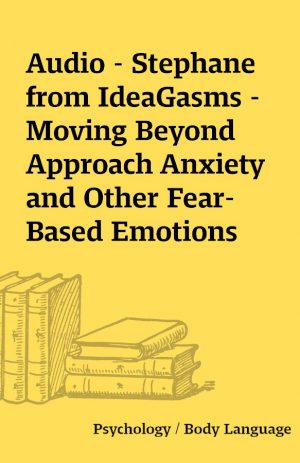 Audio - Stephane from IdeaGasms - Moving Beyond Approach Anxiety and Other Fear-Based Emotions

Psychology / Body Language